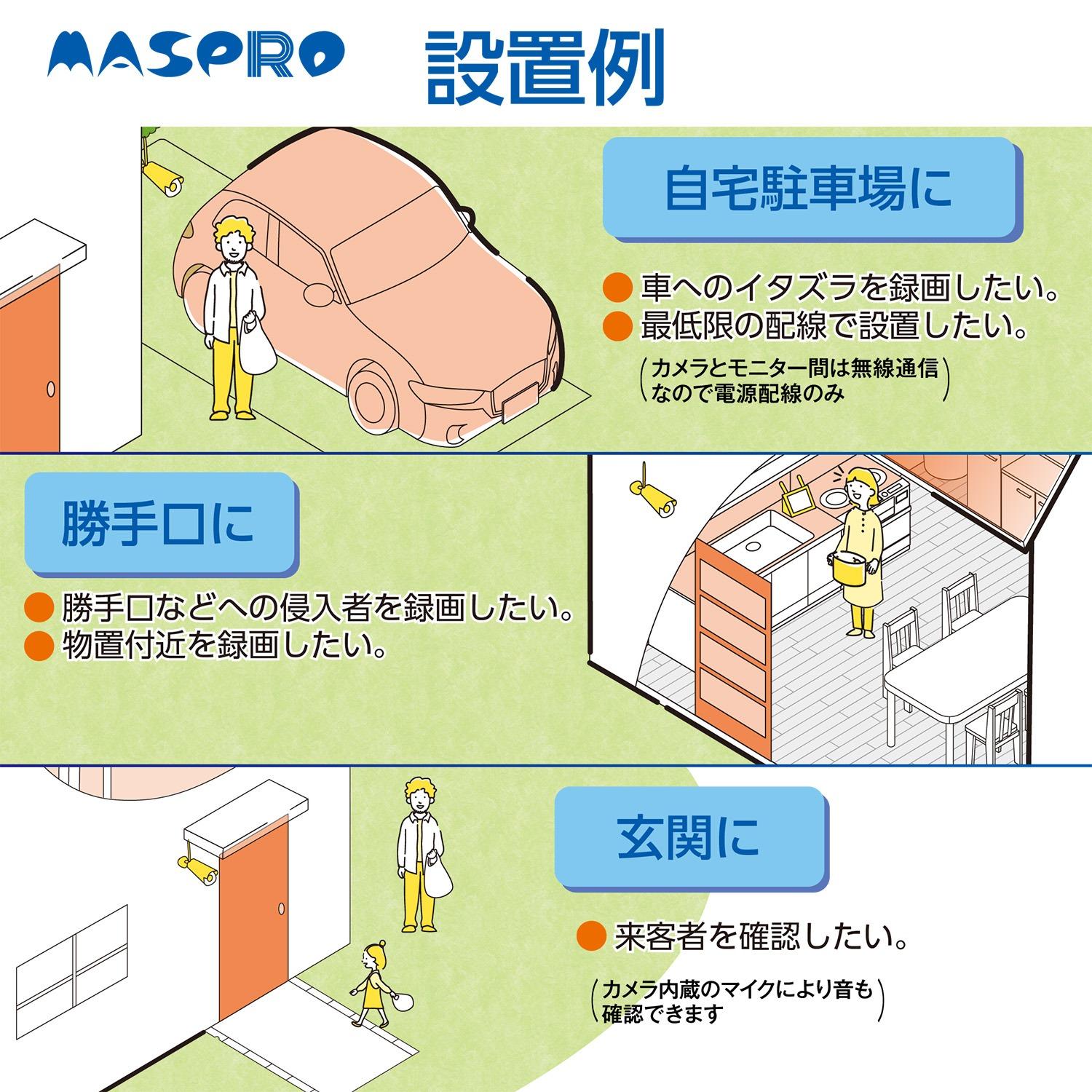 MASPRO 設置例

自宅駐車場に

• 車へのイタズラを録画したい。
• 最低限の配線で設置したい。

(カメラとモニター間は無線通信なので電源配線のみ)

勝手口に

• 勝手口などへの侵入者を録画したい。
• 物置付近を録画したい。

玄関に

• 来客者を確認したい。

(カメラ内蔵のマイクにより音も確認できます)